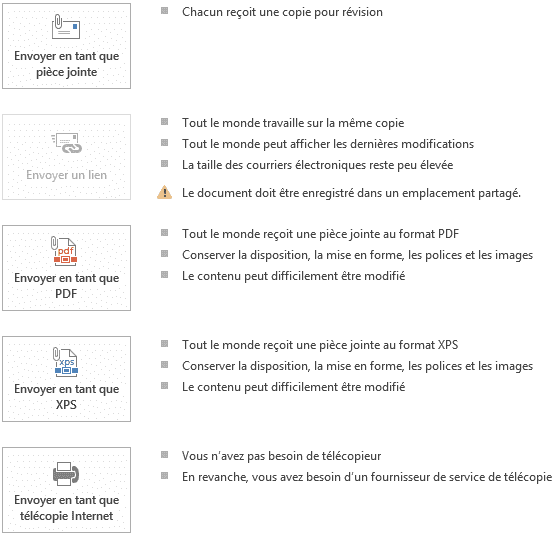 Envoyer en tant que pièce jointe

Chacun reçoit une copie pour révision

Envoyer un lien

Tout le monde travaille sur la même copie
Tout le monde peut afficher les dernières modifications
La taille des courriers électroniques reste peu élevée
Le document doit être enregistré dans un emplacement partagé.

pdf
Envoyer en tant que PDF

Tout le monde reçoit une pièce jointe au format PDF
Conserver la disposition, la mise en forme, les polices et les images
Le contenu peut difficilement être modifié

xps
Envoyer en tant que XPS

Tout le monde reçoit une pièce jointe au format XPS
Conserver la disposition, la mise en forme, les polices et les images
Le contenu peut difficilement être modifié

Envoyer en tant que télécopie Internet

Vous n'avez pas besoin de télécopieur
En revanche, vous avez besoin d'un fournisseur de service de télécopie